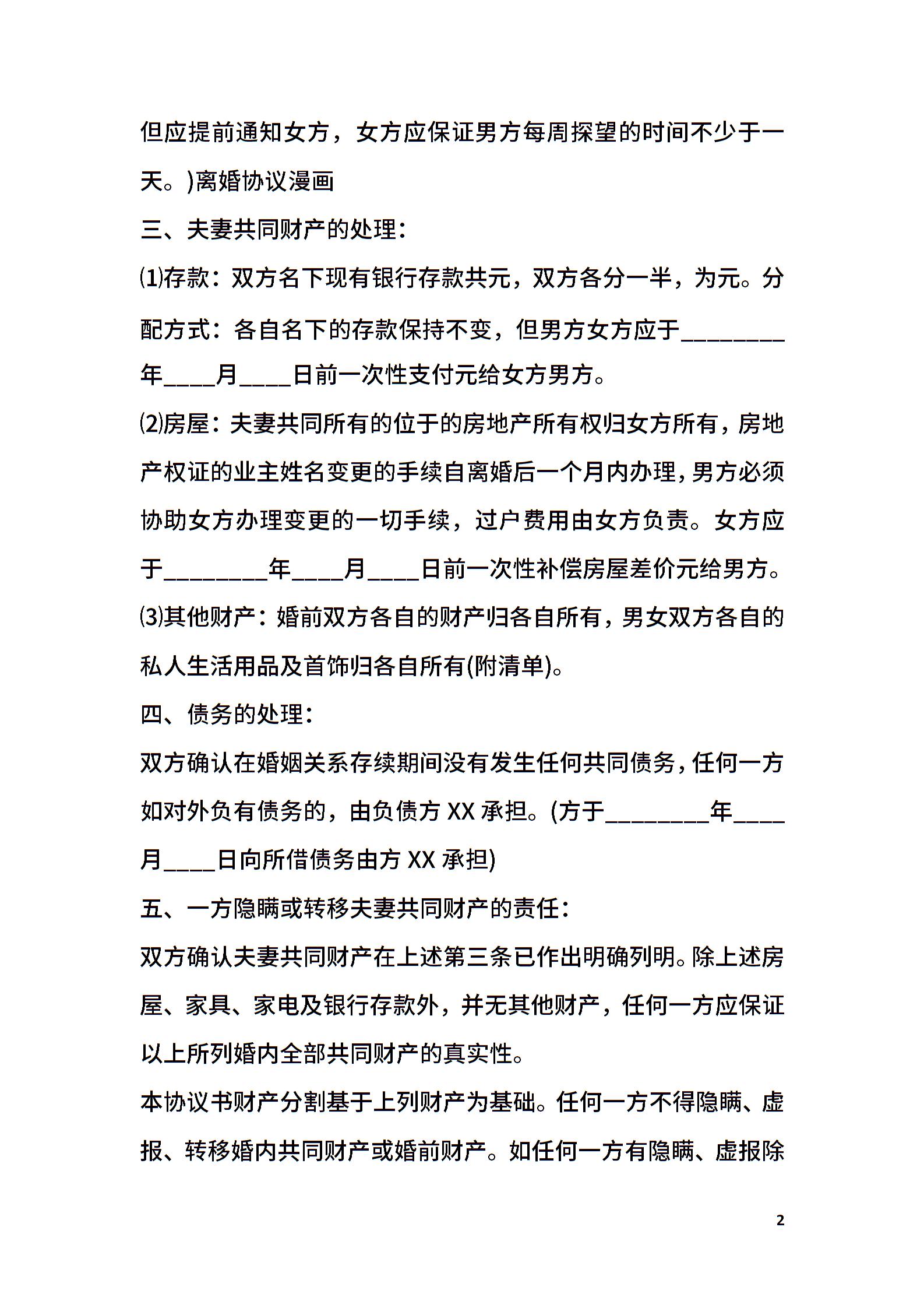 但应提前通知女方，女方应保证男方每周探望的时间不少于一天。)离婚协议漫画

三、夫妻共同财产的处理：

⑴存款：双方名下现有银行存款共元，双方各分一半，为元。分配方式：各自名下的存款保持不变，但男方女方应于________年____月____日前一次性支付元给女方男方。

⑵房屋：夫妻共同所有的位于的房地产所有权归女方所有，房地产权证的业主姓名变更的手续自离婚后一个月内办理，男方必须协助女方办理变更的一切手续，过户费用由女方负责。女方应于________年____月____日前一次性补偿房屋差价元给男方。

⑶其他财产：婚前双方各自的财产归各自所有，男女双方各自的私人生活用品及首饰归各自所有(附清单)。

四、债务的处理：

双方确认在婚姻关系存续期间没有发生任何共同债务，任何一方如对外负有债务的，由负债方 XX 承担。(方于________年____月____日向所借债务由方 XX 承担)

五、一方隐瞒或转移夫妻共同财产的责任：

双方确认夫妻共同财产在上述第三条已作出明确列明。除上述房屋、家具、家电及银行存款外，并无其他财产，任何一方应保证以上所列婚内全部共同财产的真实性。

本协议书财产分割基于上列财产为基础。任何一方不得隐瞒、虚报、转移婚内共同财产或婚前财产。如任何一方有隐瞒、虚报除

2